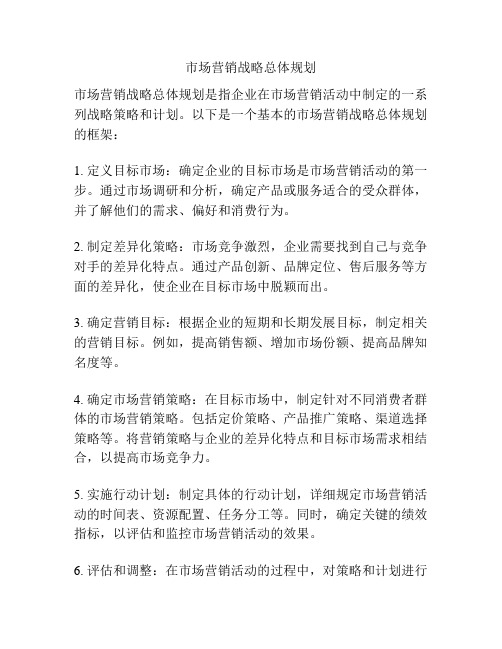 市场营销战略总体规划

市场营销战略总体规划是指企业在市场营销活动中制定的一系列战略策略和计划。以下是一个基本的市场营销战略总体规划的框架：

1. 定义目标市场：确定企业的目标市场是市场营销活动的第一步。通过市场调研和分析，确定产品或服务适合的受众群体，并了解他们的需求、偏好和消费行为。

2. 制定差异化策略：市场竞争激烈，企业需要找到自己与竞争对手的差异化特点。通过产品创新、品牌定位、售后服务等方面的差异化，使企业在目标市场中脱颖而出。

3. 确定营销目标：根据企业的短期和长期发展目标，制定相关的营销目标。例如，提高销售额、增加市场份额、提高品牌知名度等。

4. 确定市场营销策略：在目标市场中，制定针对不同消费者群体的市场营销策略。包括定价策略、产品推广策略、渠道选择策略等。将营销策略与企业的差异化特点和目标市场需求相结合，以提高市场竞争力。

5. 实施行动计划：制定具体的行动计划，详细规定市场营销活动的时间表、资源配置、任务分工等。同时，确定关键的绩效指标，以评估和监控市场营销活动的效果。

6. 评估和调整：在市场营销活动的过程中，对策略和计划进行